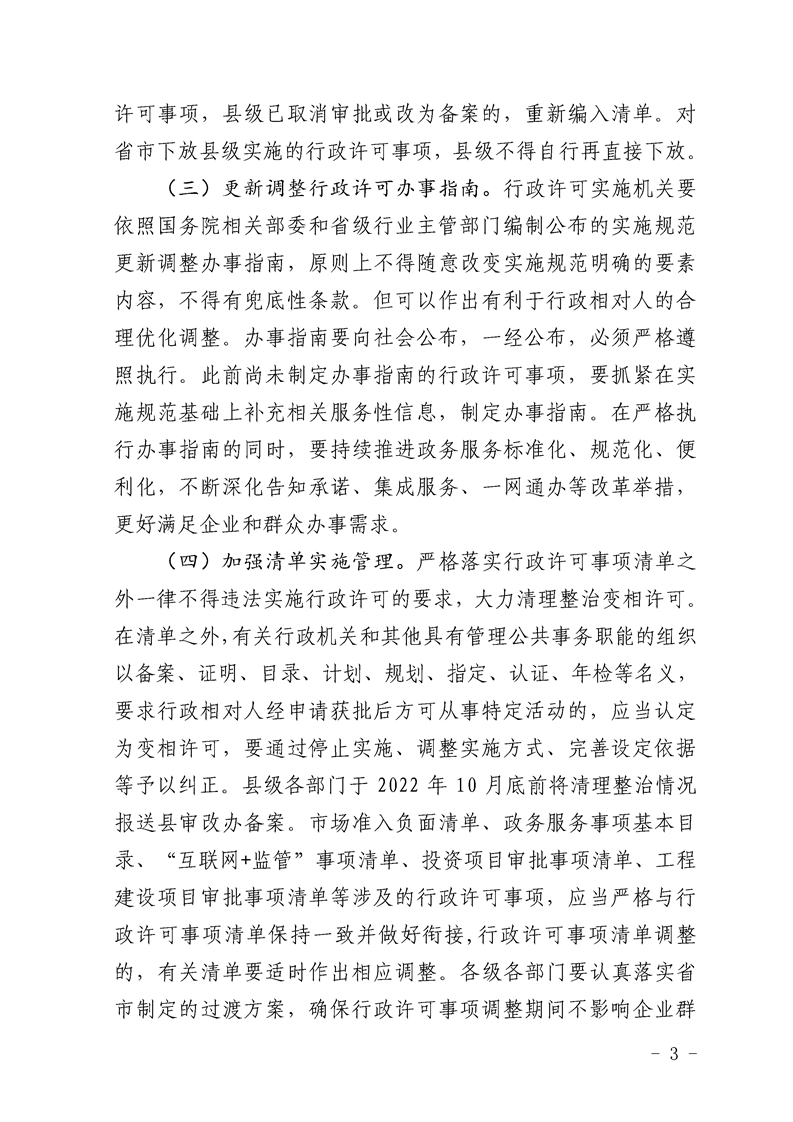 许可事项，县级已取消审批或改为备案的，重新编入清单。对省市下放县级实施的行政许可事项，县级不得自行再直接下放。

（三）更新调整行政许可办事指南。行政许可实施机关要依照国务院相关部委和省级行业主管部门编制公布的实施规范更新调整办事指南，原则上不得随意改变实施规范明确的要素内容，不得有兜底性条款。但可以作出有利于行政相对人的合理优化调整。办事指南要向社会公布，一经公布，必须严格遵照执行。此前尚未制定办事指南的行政许可事项，要抓紧在实施规范基础上补充相关服务性信息，制定办事指南。在严格执行办事指南的同时，要持续推进政务服务标准化、规范化、便利化，不断深化告知承诺、集成服务、一网通办等改革举措，更好满足企业和群众办事需求。

（四）加强清单实施管理。严格落实行政许可事项清单之外一律不得违法实施行政许可的要求，大力清理整治变相许可。在清单之外，有关行政机关和其他具有管理公共事务职能的组织以备案、证明、目录、计划、规划、指定、认证、年检等名义，要求行政相对人经申请获批后方可从事特定活动的，应当认定为变相许可，要通过停止实施、调整实施方式、完善设定依据等予以纠正。县级各部门于2022年10月底前将清理整治情况报送县审改办备案。市场准入负面清单、政务服务事项基本目录、“互联网+监管”事项清单、投资项目审批事项清单、工程建设项目审批事项清单等涉及的行政许可事项，应当严格与行政许可事项清单保持一致并做好衔接，行政许可事项清单调整的，有关清单要适时作出相应调整。各级各部门要认真落实省市制定的过渡方案，确保行政许可事项调整期间不影响企业群

- 3 -